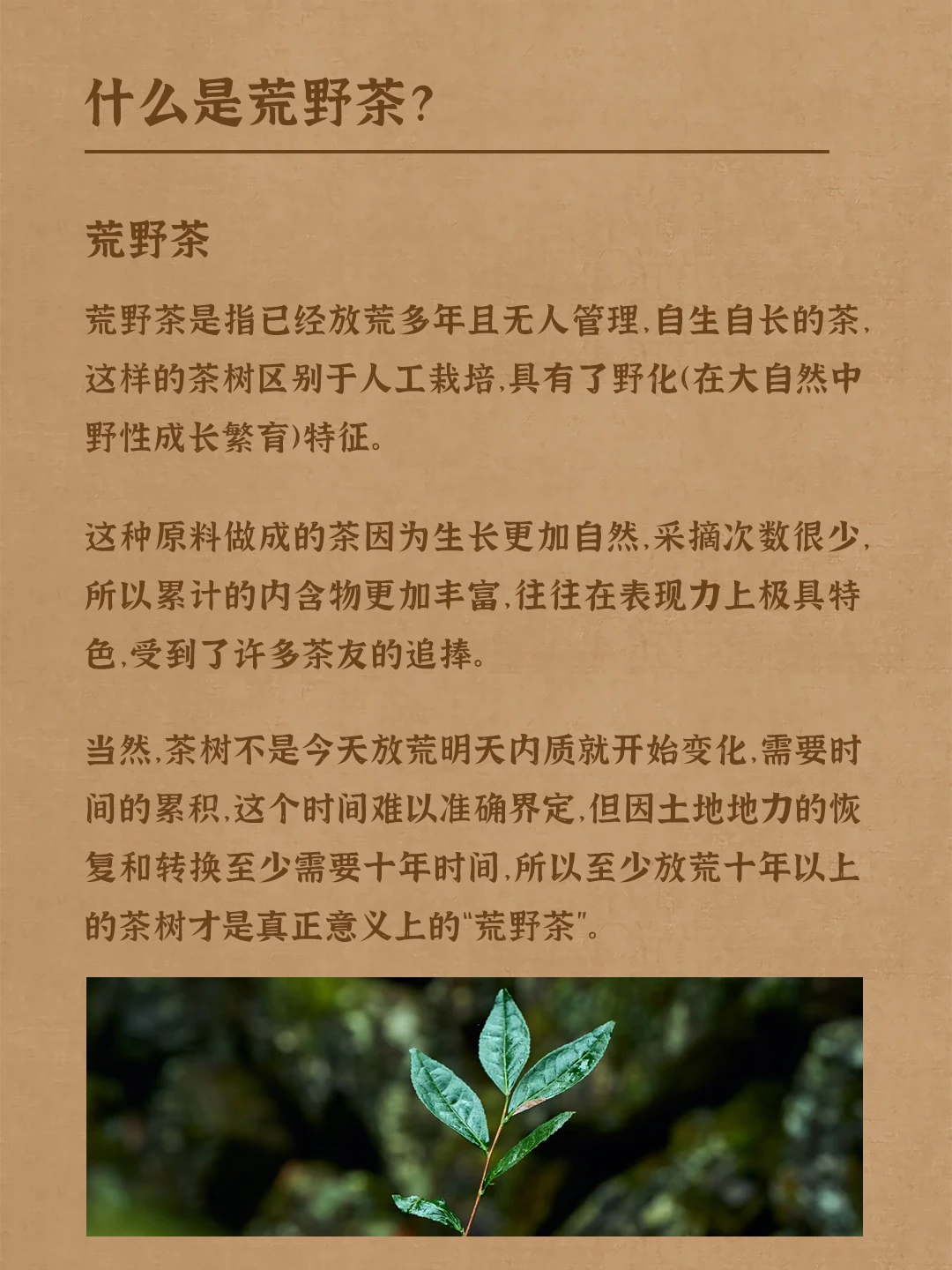 什么是荒野茶?

荒野茶

荒野茶是指已经放荒多年且无人管理,自生自长的茶,这样的茶树区别于人工栽培,具有了野化(在大自然中野性成长繁育)特征。

这种原料做成的茶因为生长更加自然,采摘次数很少,所以累计的内含物更加丰富,往往在表现力上极具特色,受到了许多茶友的追捧。

当然,茶树不是今天放荒明天内质就开始变化,需要时间的累积,这个时间难以准确界定,但因土地地力的恢复和转换至少需要十年时间,所以至少放荒十年以上的茶树才是真正意义上的“荒野茶”。